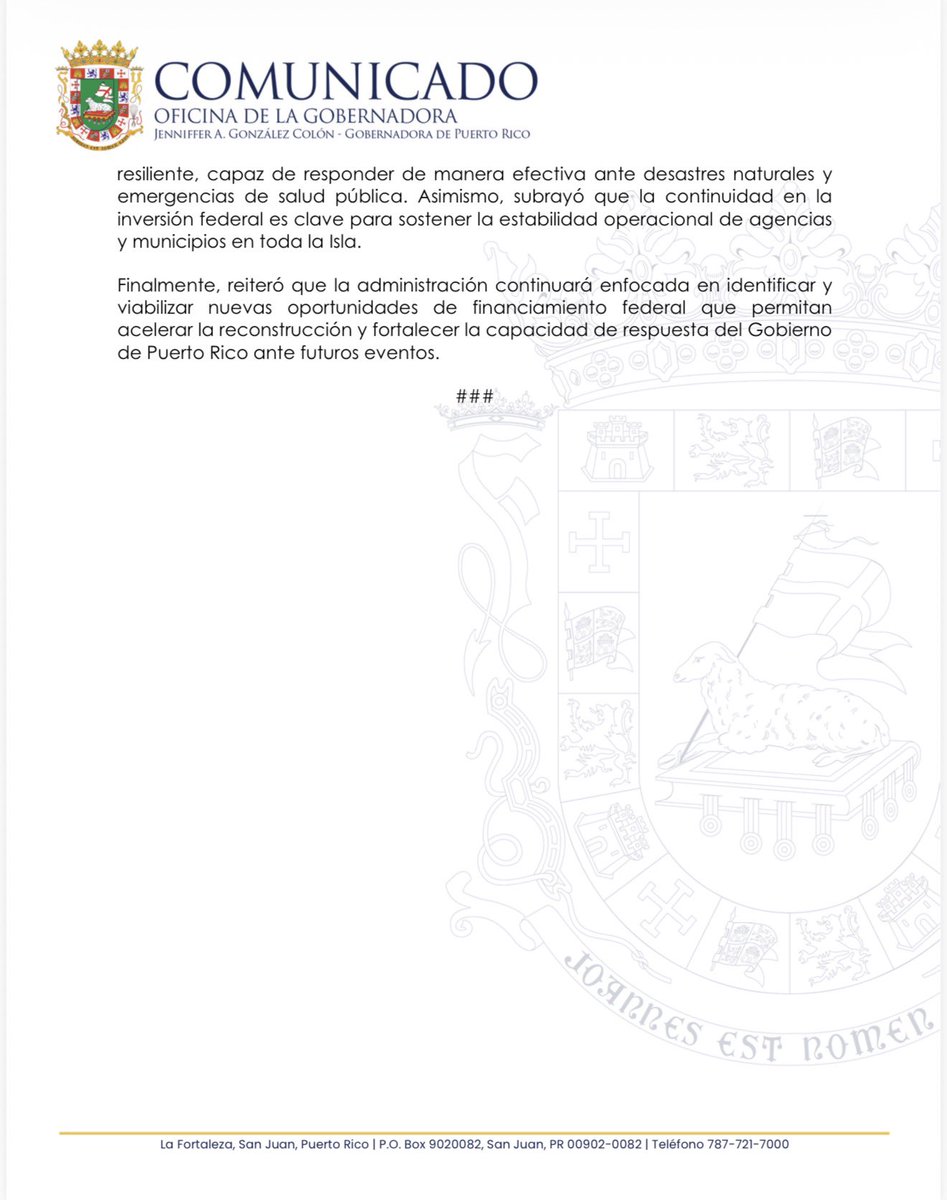 COMUNICADO
OFICINA DE LA GOBERNADORA
JENNIFFER A. GONZÁLEZ COLÓN - GOBERNADORA DE PUERTO RICO

resiliente, capaz de responder de manera efectiva ante desastres naturales y emergencias de salud pública. Asimismo, subrayó que la continuidad en la inversión federal es clave para sostener la estabilidad operacional de agencias y municipios en toda la Isla.

Finalmente, reiteró que la administración continuará enfocada en identificar y viabilizar nuevas oportunidades de financiamiento federal que permitan acelerar la reconstrucción y fortalecer la capacidad de respuesta del Gobierno de Puerto Rico ante futuros eventos.

###

JOANNES EST NOMEN

La Fortaleza, San Juan, Puerto Rico | P.O. Box 9020082, San Juan, PR 00902-0082 | Teléfono 787-721-7000